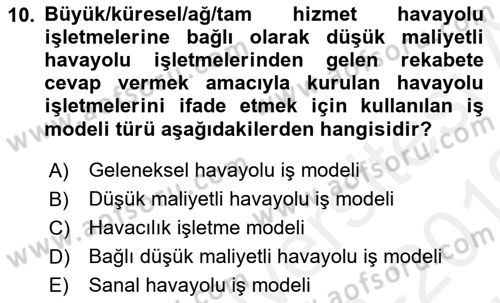 10. Büyük/küresel/ağ/tam hizmet havayolu işletmelerine bağlı olarak düşük maliyetli havayolu işletmelerinden gelen rekabete cevap vermek amacıyla kurulan havayolu işletmelerini ifade etmek için kullanılan iş modeli türü aşağıdakilerden hangisidir?

A) Geleneksel havayolu iş modeli
B) Düşük maliyetli havayolu iş modeli
C) Havacılık işletme modeli
D) Bağlı düşük maliyetli havayolu iş modeli
E) Sanal havayolu iş modeli

www.aofsoru.com